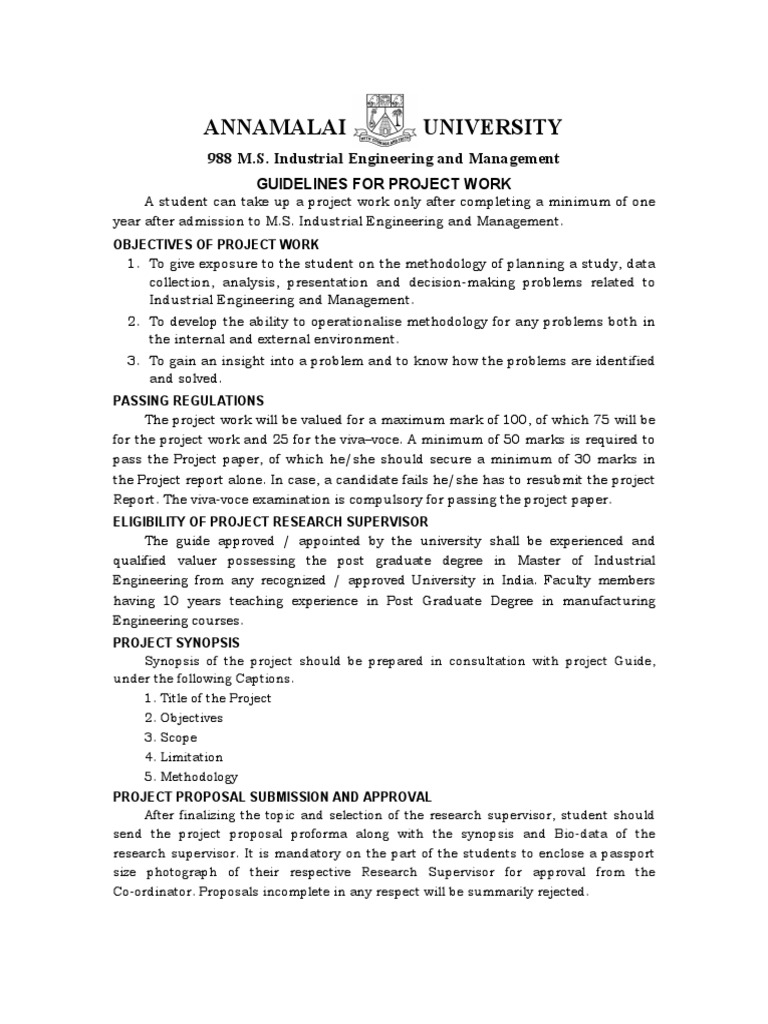 ANNAMALAI UNIVERSITY

988 M.S. Industrial Engineering and Management

GUIDELINES FOR PROJECT WORK

A student can take up a project work only after completing a minimum of one year after admission to M.S. Industrial Engineering and Management.

OBJECTIVES OF PROJECT WORK

1. To give exposure to the student on the methodology of planning a study, data collection, analysis, presentation and decision-making problems related to Industrial Engineering and Management.
2. To develop the ability to operationalise methodology for any problems both in the internal and external environment.
3. To gain an insight into a problem and to know how the problems are identified and solved.

PASSING REGULATIONS

The project work will be valued for a maximum mark of 100, of which 75 will be for the project work and 25 for the viva–voce. A minimum of 50 marks is required to pass the Project paper, of which he/she should secure a minimum of 30 marks in the Project report alone. In case, a candidate fails he/she has to resubmit the project Report. The viva-voce examination is compulsory for passing the project paper.

ELIGIBILITY OF PROJECT RESEARCH SUPERVISOR

The guide approved / appointed by the university shall be experienced and qualified valuer possessing the post graduate degree in Master of Industrial Engineering from any recognized / approved University in India. Faculty members having 10 years teaching experience in Post Graduate Degree in manufacturing Engineering courses.

PROJECT SYNOPSIS

Synopsis of the project should be prepared in consultation with project Guide, under the following Captions.

1. Title of the Project
2. Objectives
3. Scope
4. Limitation
5. Methodology

PROJECT PROPOSAL SUBMISSION AND APPROVAL

After finalizing the topic and selection of the research supervisor, student should send the project proposal proforma along with the synopsis and Bio-data of the research supervisor. It is mandatory on the part of the students to enclose a passport size photograph of their respective Research Supervisor for approval from the Co-ordinator. Proposals incomplete in any respect will be summarily rejected.